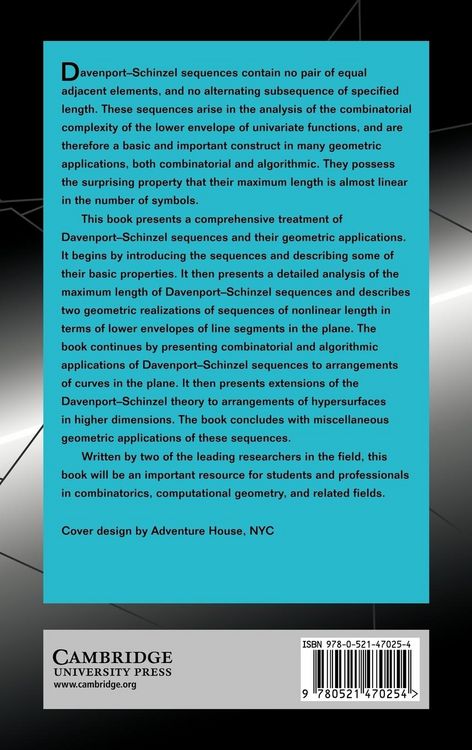 Davenport–Schinzel sequences contain no pair of equal adjacent elements, and no alternating subsequence of specified length. These sequences arise in the analysis of the combinatorial complexity of the lower envelope of univariate functions, and are therefore a basic and important construct in many geometric applications, both combinatorial and algorithmic. They possess the surprising property that their maximum length is almost linear in the number of symbols.

This book presents a comprehensive treatment of Davenport–Schinzel sequences and their geometric applications. It begins by introducing the sequences and describing some of their basic properties. It then presents a detailed analysis of the maximum length of Davenport–Schinzel sequences and describes two geometric realizations of sequences of nonlinear length in terms of lower envelopes of line segments in the plane. The book continues by presenting combinatorial and algorithmic applications of Davenport–Schinzel sequences to arrangements of curves in the plane. It then presents extensions of the Davenport–Schinzel theory to arrangements of hypersurfaces in higher dimensions. The book concludes with miscellaneous geometric applications of these sequences.

Written by two of the leading researchers in the field, this book will be an important resource for students and professionals in combinatorics, computational geometry, and related fields.

Cover design by Adventure House, NYC

CAMBRIDGE
UNIVERSITY PRESS
www.cambridge.org

ISBN 978-0-521-47025-4

9 780521 470254 >